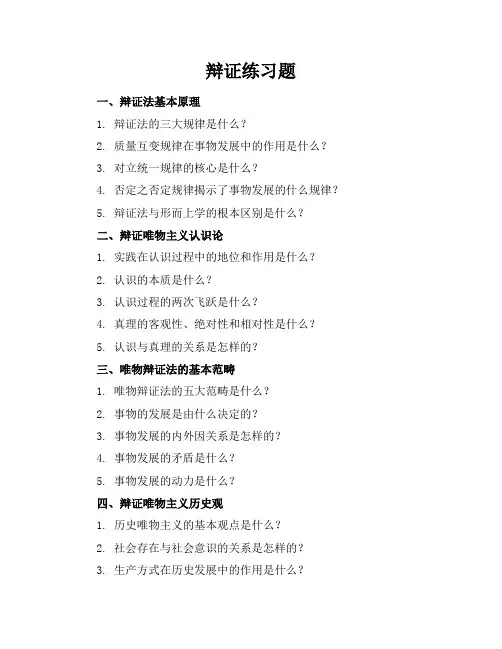 辩证练习题

一、辩证法基本原理

1. 辩证法的三大规律是什么？

2. 质量互变规律在事物发展中的作用是什么？

3. 对立统一规律的核心是什么？

4. 否定之否定规律揭示了事物发展的什么规律？

5. 辩证法与形而上学的根本区别是什么？

二、辩证唯物主义认识论

1. 实践在认识过程中的地位和作用是什么？

2. 认识的本质是什么？

3. 认识过程的两次飞跃是什么？

4. 真理的客观性、绝对性和相对性是什么？

5. 认识与真理的关系是怎样的？

三、唯物辩证法的基本范畴

1. 唯物辩证法的五大范畴是什么？

2. 事物的发展是由什么决定的？

3. 事物发展的内外因关系是怎样的？

4. 事物发展的矛盾是什么？

5. 事物发展的动力是什么？

四、辩证唯物主义历史观

1. 历史唯物主义的基本观点是什么？

2. 社会存在与社会意识的关系是怎样的？

3. 生产方式在历史发展中的作用是什么？